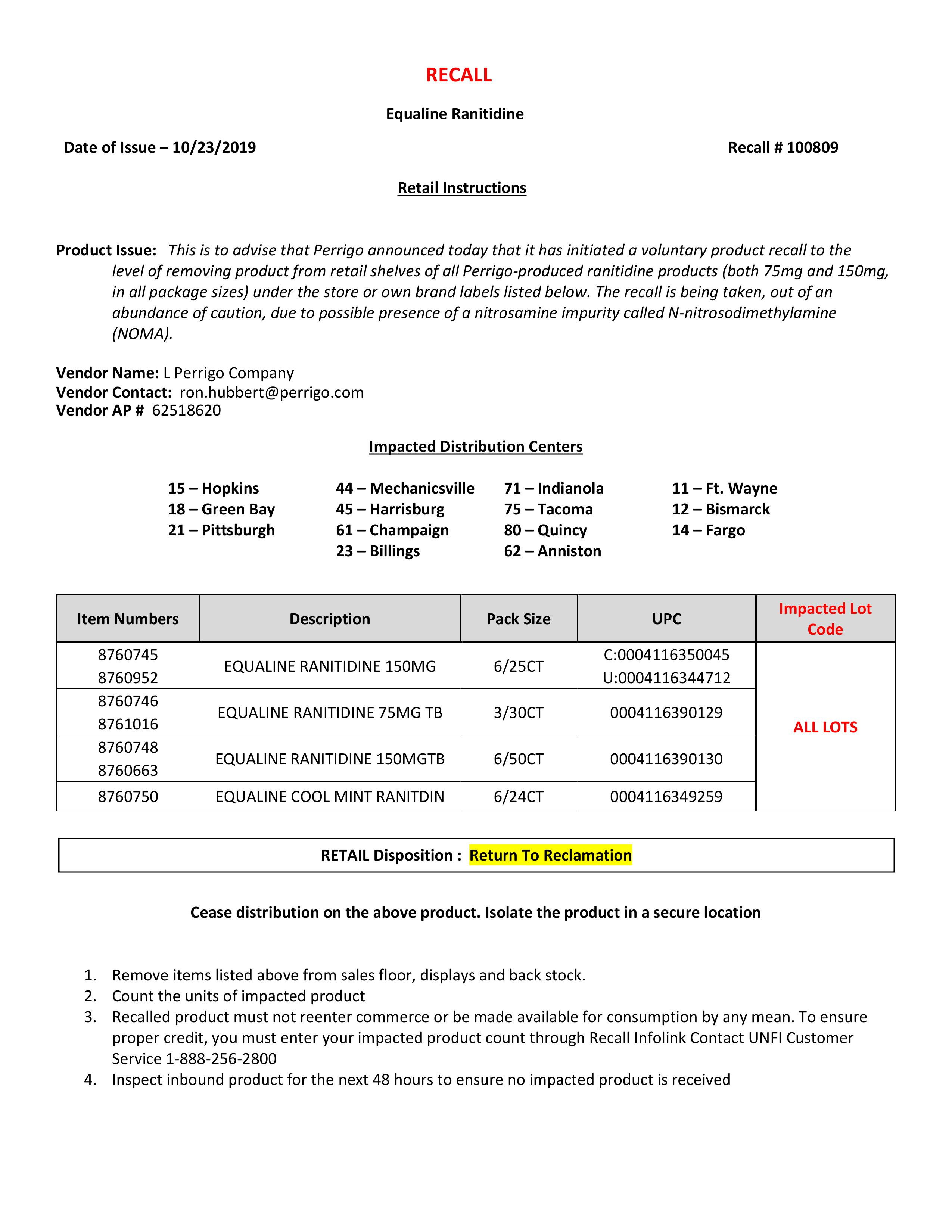 RECALL

Equaline Ranitidine

Date of Issue – 10/23/2019

Recall # 100809

Retail Instructions

Product Issue: This is to advise that Perrigo announced today that it has initiated a voluntary product recall to the level of removing product from retail shelves of all Perrigo-produced ranitidine products (both 75mg and 150mg, in all package sizes) under the store or own brand labels listed below. The recall is being taken, out of an abundance of caution, due to possible presence of a nitrosamine impurity called N-nitrosodimethylamine (NOMA).

Vendor Name: L Perrigo Company
Vendor Contact: ron.hubbert@perrigo.com
Vendor AP # 62518620

Impacted Distribution Centers

15 – Hopkins
18 – Green Bay
21 – Pittsburgh

44 – Mechanicsville
45 – Harrisburg
61 – Champaign
23 – Billings

71 – Indianola
75 – Tacoma
80 – Quincy
62 – Anniston

11 – Ft. Wayne
12 – Bismarck
14 – Fargo

| Item Numbers | Description | Pack Size | UPC | Impacted Lot Code |
|---|---|---|---|---|
| 8760745 8760952 | EQUALINE RANITIDINE 150MG | 6/25CT | C:0004116350045 U:0004116344712 | ALL LOTS |
| 8760746 8761016 | EQUALINE RANITIDINE 75MG TB | 3/30CT | 0004116390129 | |
| 8760748 8760663 | EQUALINE RANITIDINE 150MGTB | 6/50CT | 0004116390130 | |
| 8760750 | EQUALINE COOL MINT RANITDIN | 6/24CT | 0004116349259 | |

RETAIL Disposition : Return To Reclamation

Cease distribution on the above product. Isolate the product in a secure location

1. Remove items listed above from sales floor, displays and back stock.
2. Count the units of impacted product
3. Recalled product must not reenter commerce or be made available for consumption by any mean. To ensure proper credit, you must enter your impacted product count through Recall Infolink Contact UNFI Customer Service 1-888-256-2800
4. Inspect inbound product for the next 48 hours to ensure no impacted product is received